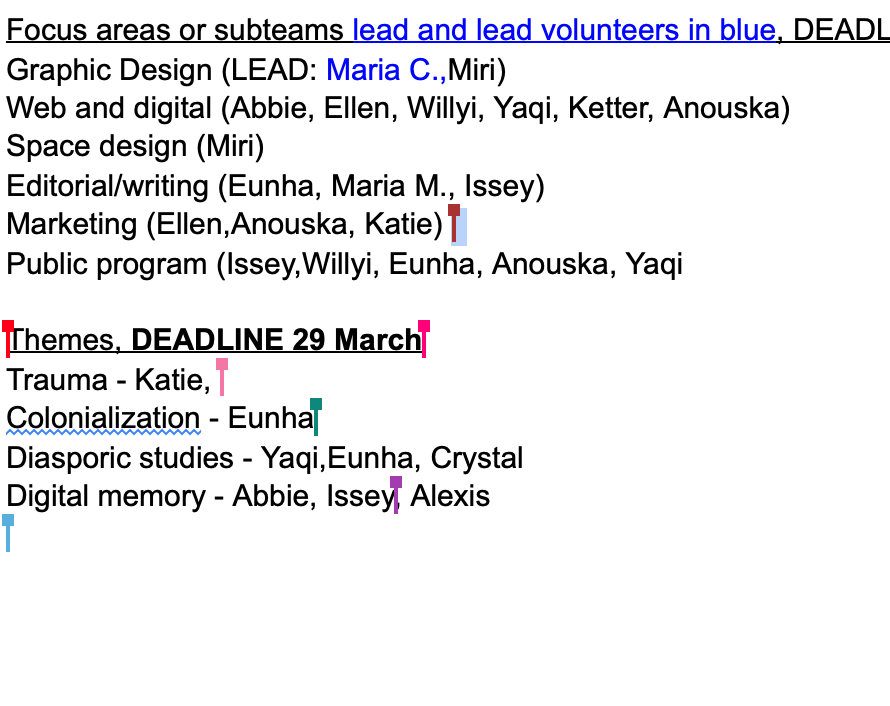 Focus areas or subteams lead and lead volunteers in blue, DEADL
Graphic Design (LEAD: Maria C.,Miri)
Web and digital (Abbie, Ellen, Willyi, Yaqi, Ketter, Anouska)
Space design (Miri)
Editorial/writing (Eunha, Maria M., Issey)
Marketing (Ellen,Anouska, Katie)
Public program (Issey,Willyi, Eunha, Anouska, Yaqi

Themes, DEADLINE 29 March
Trauma - Katie,
Colonialization - Eunha
Diasporic studies - Yaqi,Eunha, Crystal
Digital memory - Abbie, Issey, Alexis